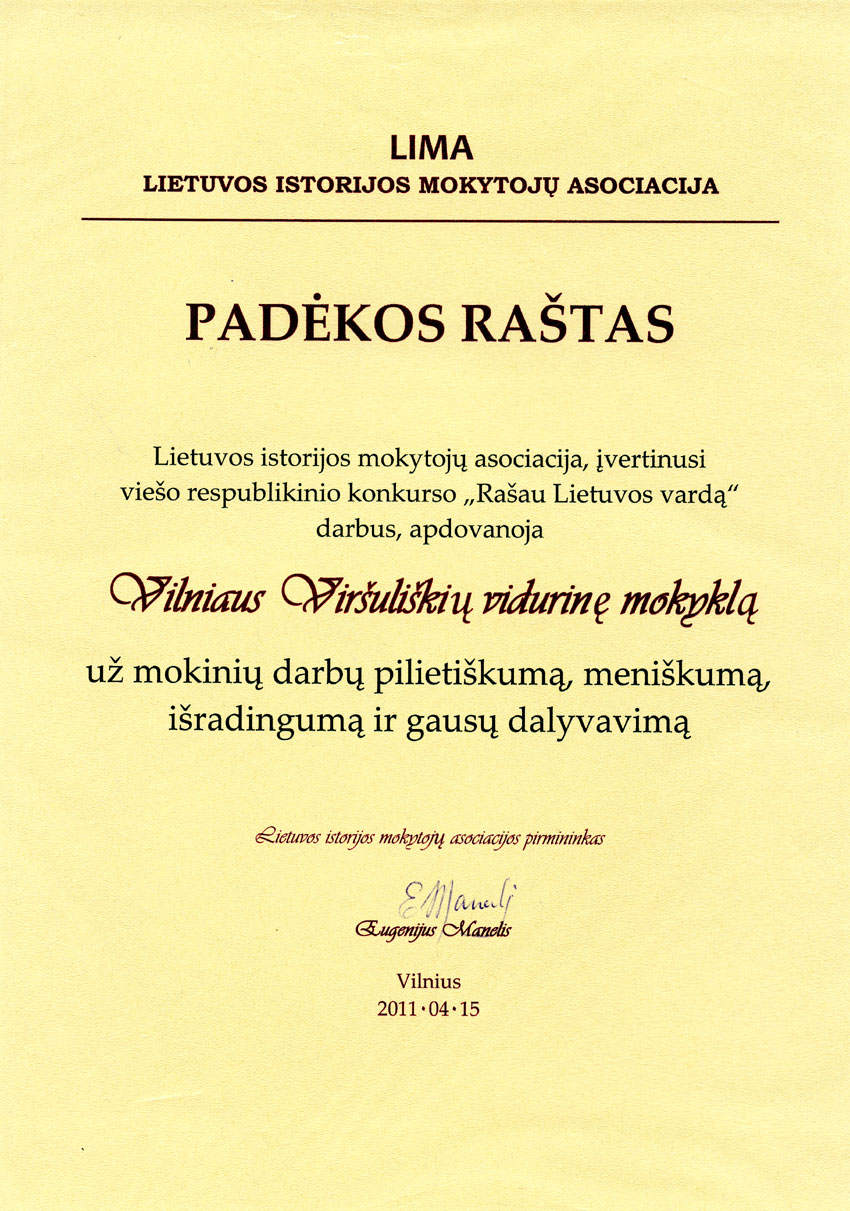 LIMA
LIETUVOS ISTORIJOS MOKYTOJŲ ASOCIACIJA

PADĖKOS RAŠTAS

Lietuvos istorijos mokytojų asociacija, įvertinusi viešo respublikinio konkurso „Rašau Lietuvos vardą" darbus, apdovanoja

Vilniaus Viršuliškių vidurinę mokyklą

už mokinių darbų pilietiškumą, meniškumą, išradingumą ir gausų dalyvavimą

Lietuvos istorijos mokytojų asociacijos pirmininkas

E Manelis

Eugenijus Manelis

Vilnius
2011·04·15